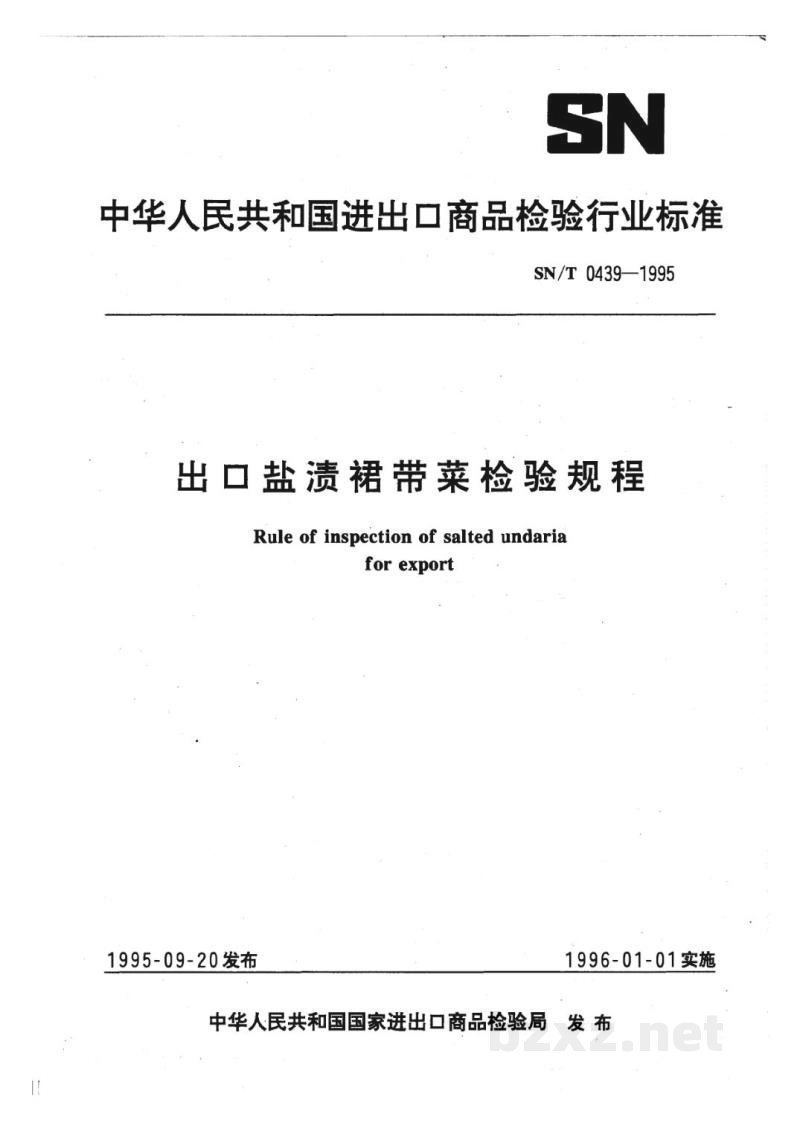 SN

中华人民共和国进出口商品检验行业标准

SN/T 0439—1995

出口盐渍裙带菜检验规程

Rule of inspection of salted undaria for export

1995-09-20发布 1996-01-01实施

中华人民共和国国家进出口商品检验局 发布

bzxz.net